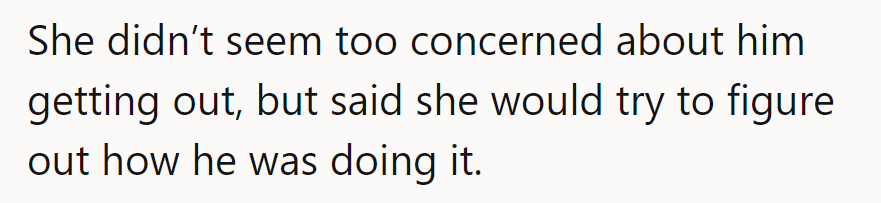 She didn’t seem too concerned about him getting out, but said she would try to figure out how he was doing it.